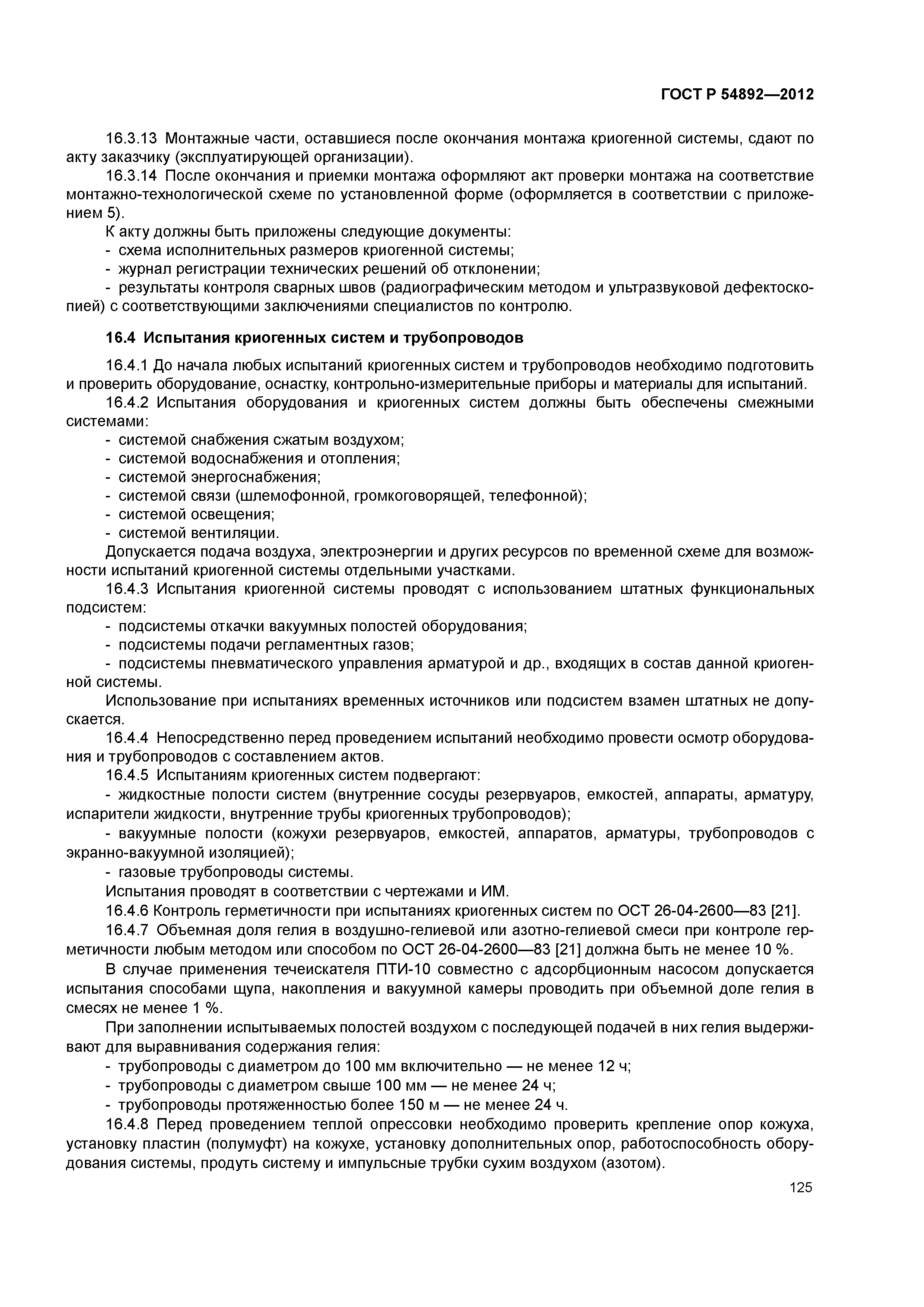 ГОСТ Р 54892—2012

16.3.13 Монтажные части, оставшиеся после окончания монтажа криогенной системы, сдают по акту заказчику (эксплуатирующей организации).

16.3.14 После окончания и приемки монтажа оформляют акт проверки монтажа на соответствие монтажно-технологической схеме по установленной форме (оформляется в соответствии с приложением 5).

К акту должны быть приложены следующие документы:

- схема исполнительных размеров криогенной системы;

- журнал регистрации технических решений об отклонении;

- результаты контроля сварных швов (радиографическим методом и ультразвуковой дефектоскопией) с соответствующими заключениями специалистов по контролю.

16.4 Испытания криогенных систем и трубопроводов

16.4.1 До начала любых испытаний криогенных систем и трубопроводов необходимо подготовить и проверить оборудование, оснастку, контрольно-измерительные приборы и материалы для испытаний.

16.4.2 Испытания оборудования и криогенных систем должны быть обеспечены смежными системами:

- системой снабжения сжатым воздухом;

- системой водоснабжения и отопления;

- системой энергоснабжения;

- системой связи (шлемофонной, громкоговорящей, телефонной);

- системой освещения;

- системой вентиляции.

Допускается подача воздуха, электроэнергии и других ресурсов по временной схеме для возможности испытаний криогенной системы отдельными участками.

16.4.3 Испытания криогенной системы проводят с использованием штатных функциональных подсистем:

- подсистемы откачки вакуумных полостей оборудования;

- подсистемы подачи регламентных газов;

- подсистемы пневматического управления арматурой и др., входящих в состав данной криогенной системы.

Использование при испытаниях временных источников или подсистем взамен штатных не допускается.

16.4.4 Непосредственно перед проведением испытаний необходимо провести осмотр оборудования и трубопроводов с составлением актов.

16.4.5 Испытаниям криогенных систем подвергают:

- жидкостные полости систем (внутренние сосуды резервуаров, емкостей, аппараты, арматуру, испарители жидкости, внутренние трубы криогенных трубопроводов);

- вакуумные полости (кожухи резервуаров, емкостей, аппаратов, арматуры, трубопроводов с экранно-вакуумной изоляцией);

- газовые трубопроводы системы.

Испытания проводят в соответствии с чертежами и ИМ.

16.4.6 Контроль герметичности при испытаниях криогенных систем по ОСТ 26-04-2600—83 [21].

16.4.7 Объемная доля гелия в воздушно-гелиевой или азотно-гелиевой смеси при контроле герметичности любым методом или способом по ОСТ 26-04-2600—83 [21] должна быть не менее 10 %.

В случае применения течеискателя ПТИ-10 совместно с адсорбционным насосом допускается испытания способами щупа, накопления и вакуумной камеры проводить при объемной доле гелия в смесях не менее 1 %.

При заполнении испытываемых полостей воздухом с последующей подачей в них гелия выдерживают для выравнивания содержания гелия:

- трубопроводы с диаметром до 100 мм включительно — не менее 12 ч;

- трубопроводы с диаметром свыше 100 мм — не менее 24 ч;

- трубопроводы протяженностью более 150 м — не менее 24 ч.

16.4.8 Перед проведением теплой опрессовки необходимо проверить крепление опор кожуха, установку пластин (полумуфт) на кожухе, установку дополнительных опор, работоспособность оборудования системы, продуть систему и импульсные трубки сухим воздухом (азотом).

125